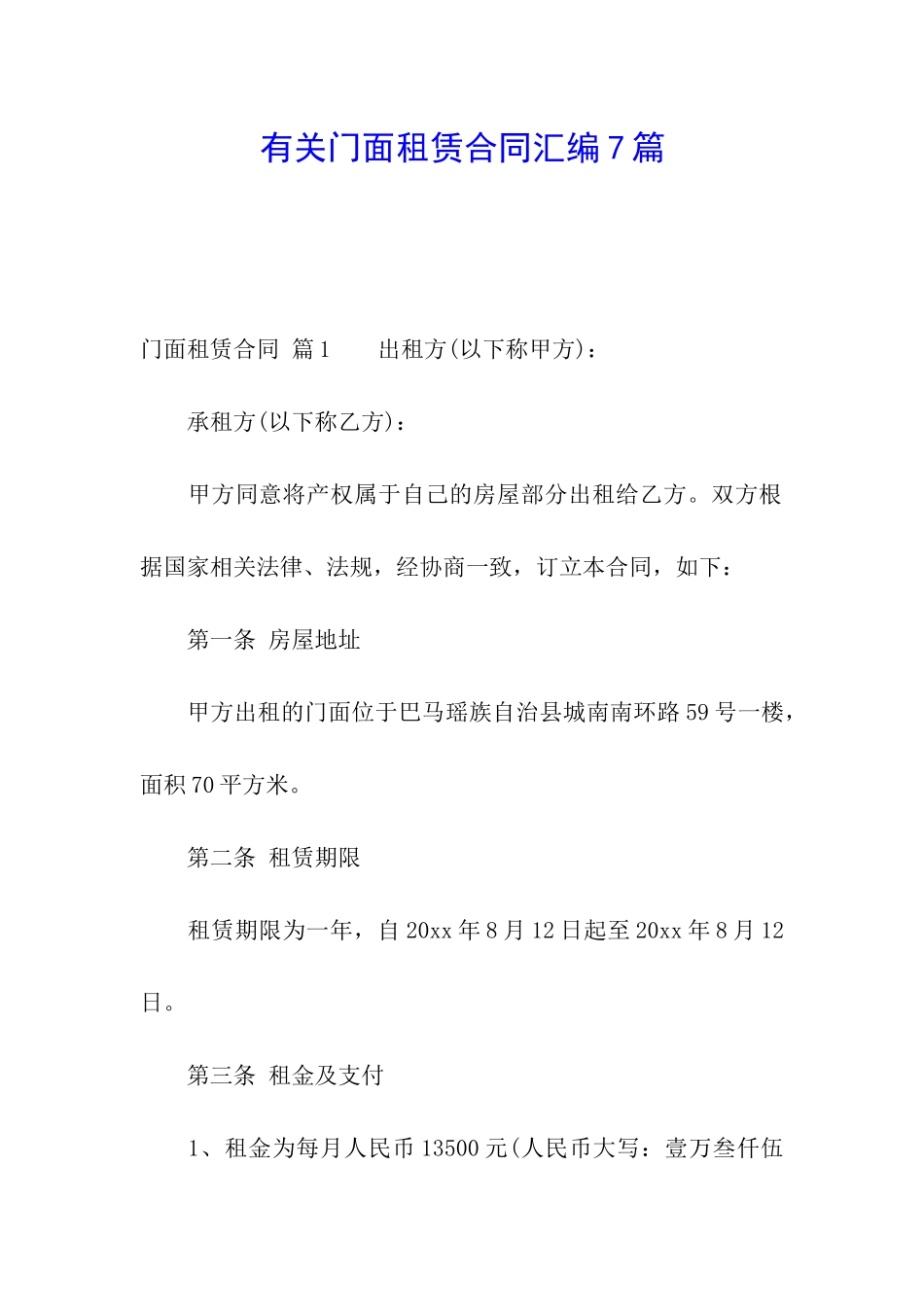 有关门面租赁合同汇编7篇

门面租赁合同 篇1　　出租方(以下称甲方)：

承租方(以下称乙方)：

甲方同意将产权属于自己的房屋部分出租给乙方。双方根据国家相关法律、法规，经协商一致，订立本合同，如下：

第一条 房屋地址

甲方出租的门面位于巴马瑶族自治县城南南环路59号一楼，面积70平方米。

第二条 租赁期限

租赁期限为一年，自20xx年8月12日起至20xx年8月12日。

第三条 租金及支付

1、租金为每月人民币13500元(人民币大写：壹万叁仟伍